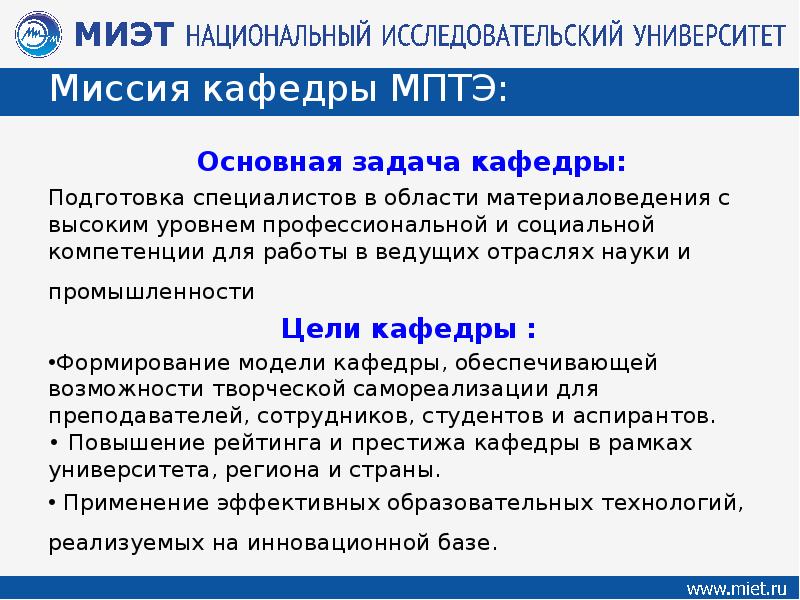 МИЭТ НАЦИОНАЛЬНЫЙ ИССЛЕДОВАТЕЛЬСКИЙ УНИВЕРСИТЕТ

Миссия кафедры МПТЭ:

Основная задача кафедры:

Подготовка специалистов в области материаловедения с высоким уровнем профессиональной и социальной компетенции для работы в ведущих отраслях науки и промышленности

Цели кафедры :

•Формирование модели кафедры, обеспечивающей возможности творческой самореализации для преподавателей, сотрудников, студентов и аспирантов.

• Повышение рейтинга и престижа кафедры в рамках университета, региона и страны.

• Применение эффективных образовательных технологий, реализуемых на инновационной базе.

www.miet.ru